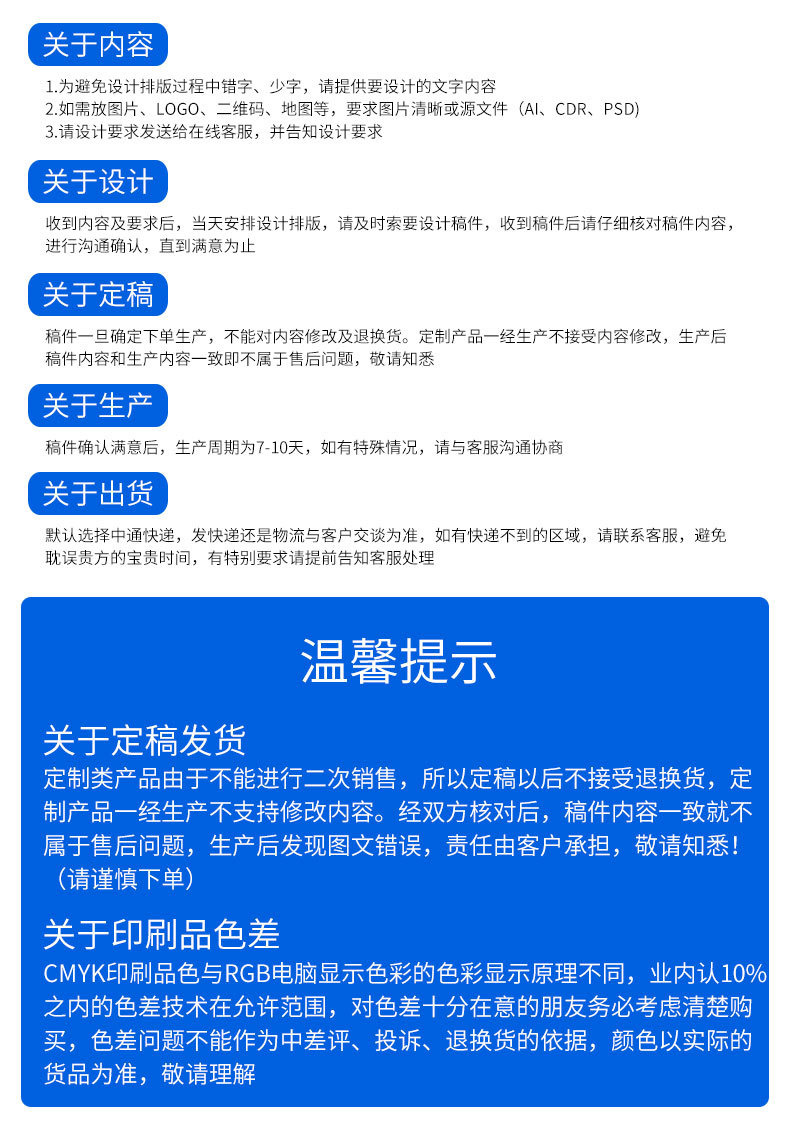 关于内容

1.为避免设计排版过程中错字、少字，请提供要设计的文字内容
2.如需放图片、LOGO、二维码、地图等，要求图片清晰或源文件（AI、CDR、PSD）
3.请设计要求发送给在线客服，并告知设计要求

关于设计

收到内容及要求后，当天安排设计排版，请及时索要设计稿件，收到稿件后请仔细核对稿件内容，进行沟通确认，直到满意为止

关于定稿

稿件一旦确定下单生产，不能对内容修改及退换货。定制产品一经生产不接受内容修改，生产后稿件内容和生产内容一致即不属于售后问题，敬请知悉

关于生产

稿件确认满意后，生产周期为7-10天，如有特殊情况，请与客服沟通协商

关于出货

默认选择中通快递，发快递还是物流与客户交谈为准，如有快递不到的区域，请联系客服，避免耽误贵方的宝贵时间，有特别要求请提前告知客服处理

温馨提示

关于定稿发货
定制类产品由于不能进行二次销售，所以定稿以后不接受退换货，定制产品一经生产不支持修改内容。经双方核对后，稿件内容一致就不属于售后问题，生产后发现图文错误，责任由客户承担，敬请知悉！（请谨慎下单）

关于印刷品色差
CMYK印刷品色与RGB电脑显示色彩的色彩显示原理不同，业内认10%之内的色差技术在允许范围，对色差十分在意的朋友务必考虑清楚购买，色差问题不能作为中差评、投诉、退换货的依据，颜色以实际的货品为准，敬请理解